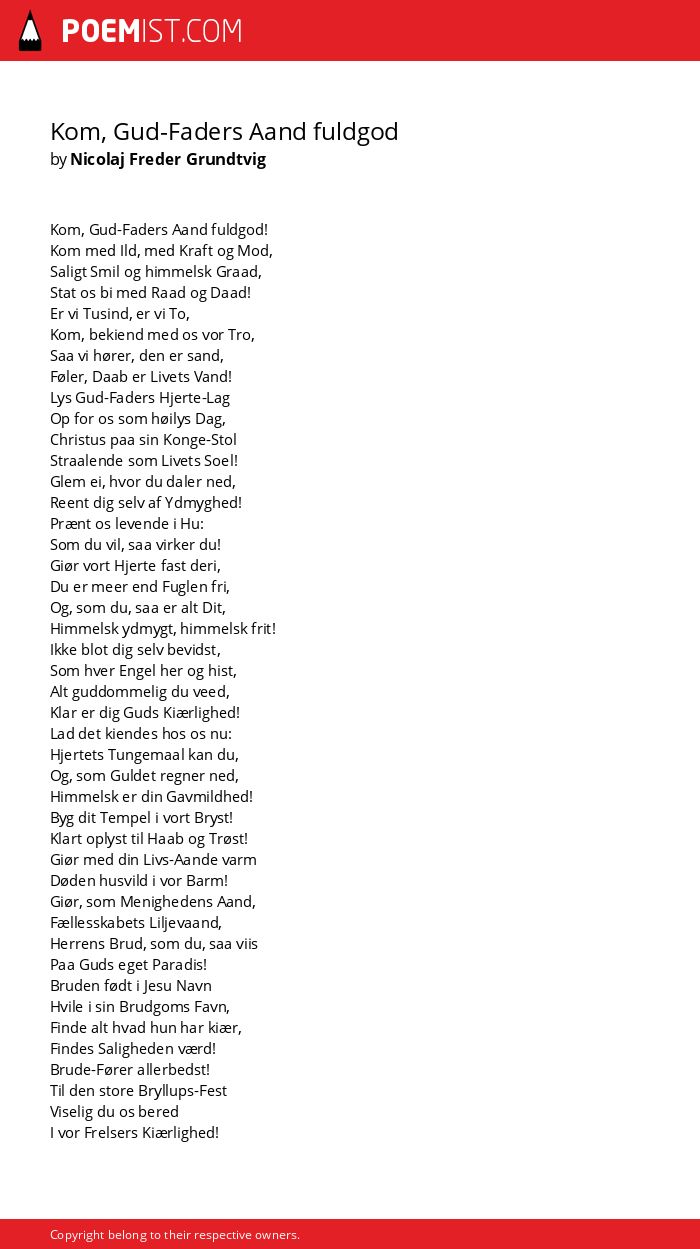 POEMIST.COM

Kom, Gud-Faders Aand fuldgod
by Nicolaj Freder Grundtvig

Kom, Gud-Faders Aand fuldgod!
Kom med Ild, med Kraft og Mod,
Saligt Smil og himmelsk Graad,
Stat os bi med Raad og Daad!
Er vi Tusind, er vi To,
Kom, bekiend med os vor Tro,
Saa vi hører, den er sand,
Føler, Daab er Livets Vand!
Lys Gud-Faders Hjerte-Lag
Op for os som høilys Dag,
Christus paa sin Konge-Stol
Straalende som Livets Soel!
Glem ei, hvor du daler ned,
Reent dig selv af Ydmyghed!
Prænt os levende i Hu:
Som du vil, saa virker du!
Giør vort Hjerte fast deri,
Du er meer end Fuglen fri,
Og, som du, saa er alt Dit,
Himmelsk ydmygt, himmelsk frit!
Ikke blot dig selv bevidst,
Som hver Engel her og hist,
Alt guddommelig du veed,
Klar er dig Guds Kiærlighed!
Lad det kiendes hos os nu:
Hjertets Tungemaal kan du,
Og, som Guldet regner ned,
Himmelsk er din Gavmildhed!
Byg dit Tempel i vort Bryst!
Klart oplyst til Haab og Trøst!
Giør med din Livs-Aande varm
Døden husvild i vor Barm!
Giør, som Menighedens Aand,
Fællesskabets Liljevaand,
Herrens Brud, som du, saa viis
Paa Guds eget Paradis!
Bruden født i Jesu Navn
Hvile i sin Brudgoms Favn,
Finde alt hvad hun har kiær,
Findes Saligheden værd!
Brude-Fører allerbedst!
Til den store Bryllups-Fest
Viselig du os bered
I vor Frelsers Kiærlighed!

Copyright belong to their respective owners.